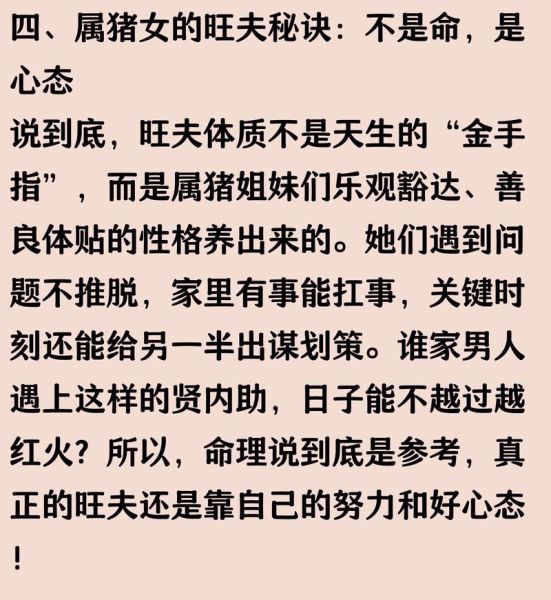 四、属猪女的旺夫秘诀：不是命，是心态

说到底，旺夫体质不是天生的“金手指”，而是属猪姐妹们乐观豁达、善良体贴的性格养出来的。她们遇到问题不推脱，家里有事能扛事，关键时刻还能给另一半出谋划策。谁家男人遇上这样的贤内助，日子能不越过越红火？所以，命理说到底是参考，真正的旺夫还是靠自己的努力和好心态！